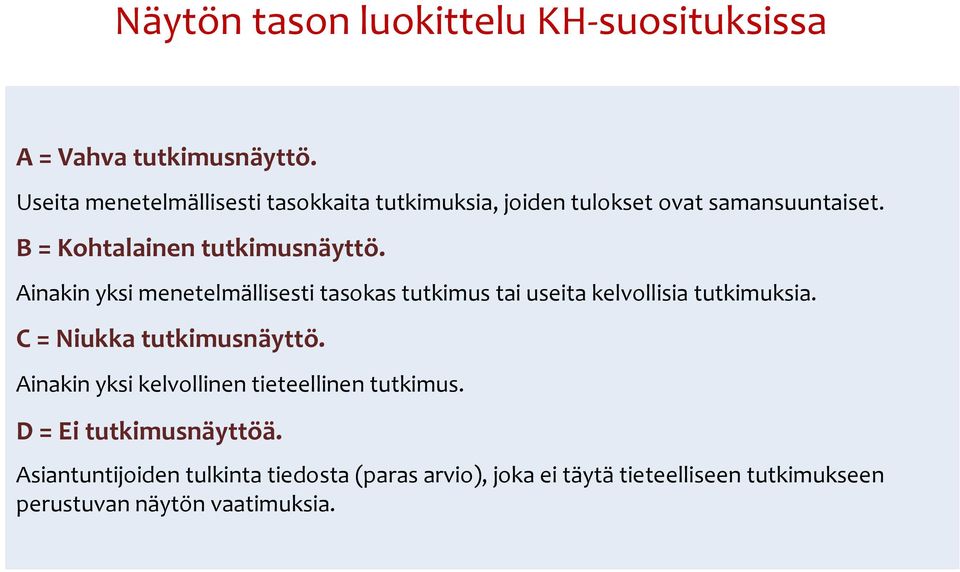 Näytön tason luokittelu KH-suosituksissa

A = Vahva tutkimusnäyttö.

Useita menetelmällisesti tasokkaita tutkimuksia, joiden tulokset ovat samansuuntaiset.

B = Kohtalainen tutkimusnäyttö.

Ainakin yksi menetelmällisesti tasokas tutkimus tai useita kelvollisia tutkimuksia.

C = Niukka tutkimusnäyttö.

Ainakin yksi kelvollinen tieteellinen tutkimus.

D = Ei tutkimusnäyttöä.

Asiantuntijoiden tulkinta tiedosta (paras arvio), joka ei täytä tieteelliseen tutkimukseen perustuvan näytön vaatimuksia.